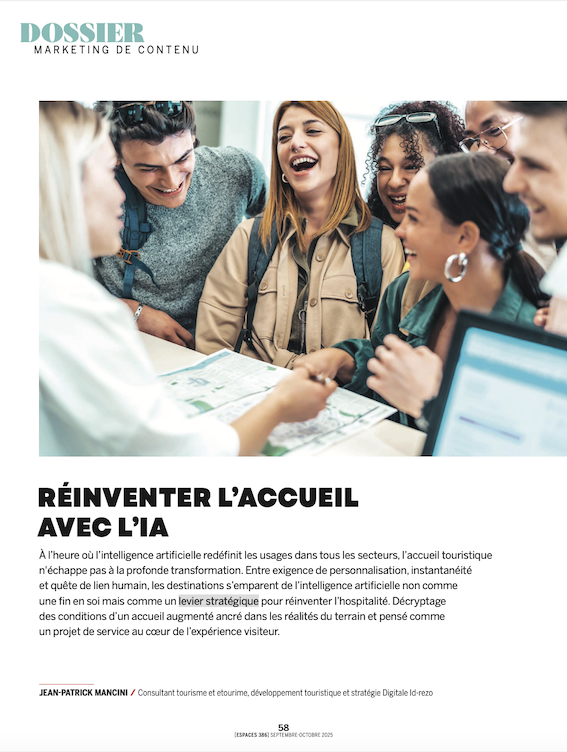 DOSSIER
MARKETING DE CONTENU

RÉINVENTER L'ACCUEIL AVEC L'IA

À l'heure où l'intelligence artificielle redéfinit les usages dans tous les secteurs, l'accueil touristique n'échappe pas à la profonde transformation. Entre exigence de personnalisation, instantanéité et quête de lien humain, les destinations s'emparent de l'intelligence artificielle non comme une fin en soi mais comme un levier stratégique pour réinventer l'hospitalité. Décryptage des conditions d'un accueil augmenté ancré dans les réalités du terrain et pensé comme un projet de service au cœur de l'expérience visiteur.

JEAN-PATRICK MANCINI / Consultant tourisme et etourime, développement touristique et stratégie Digitale Id-rezo

58
[ESPACES 386] SEPTEMBRE-OCTOBRE 2025